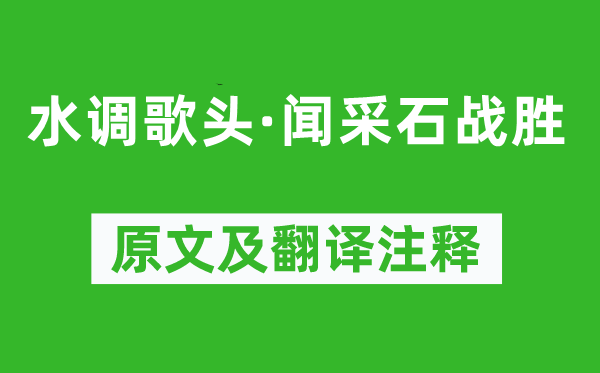 水调歌头·闻采石战胜

原文及翻译注释